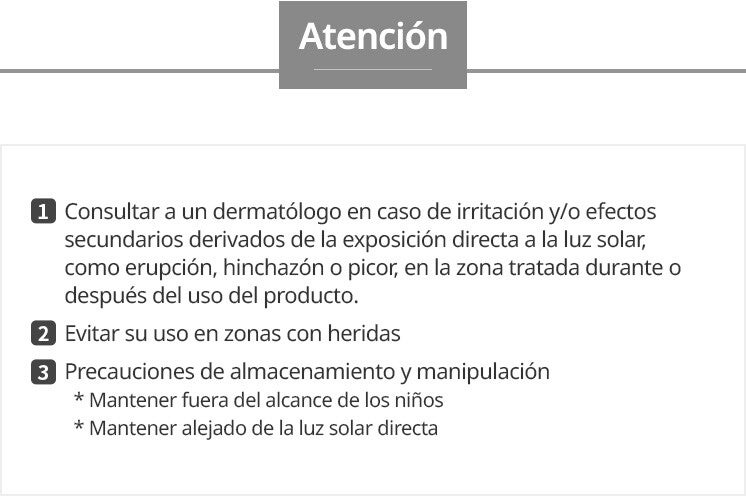 Atención

1 Consultar a un dermatólogo en caso de irritación y/o efectos secundarios derivados de la exposición directa a la luz solar, como erupción, hinchazón o picor, en la zona tratada durante o después del uso del producto.

2 Evitar su uso en zonas con heridas

3 Precauciones de almacenamiento y manipulación
* Mantener fuera del alcance de los niños
* Mantener alejado de la luz solar directa